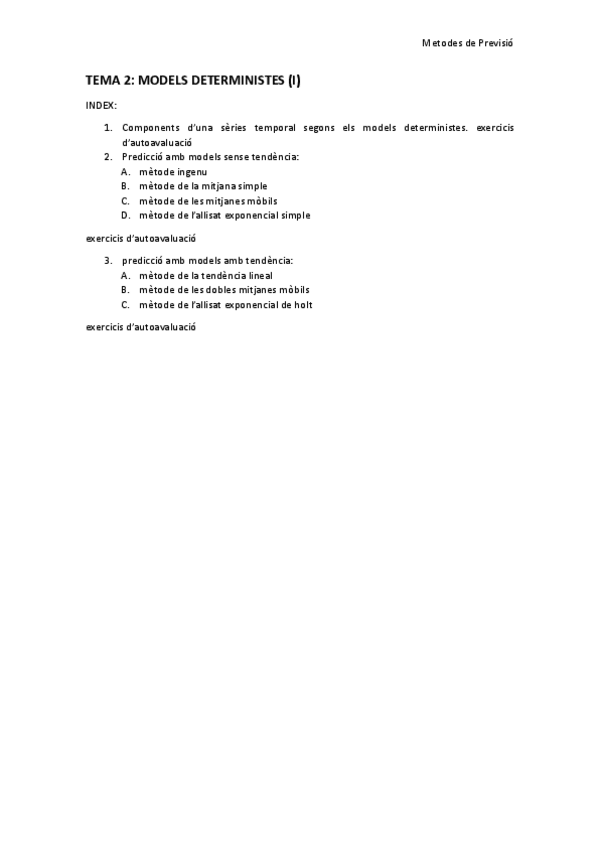 Metodes de Previsió

TEMA 2: MODELS DETERMINISTES (I)

INDEX:

1. Components d'una sèries temporal segons els models deterministes. exercicis d'autoavaluació
2. Predicció amb models sense tendència:
A. mètode ingenu
B. mètode de la mitjana simple
C. mètode de les mitjanes mòbils
D. mètode de l'allisat exponencial simple

exercicis d'autoavaluació

3. predicció amb models amb tendència:
A. mètode de la tendència lineal
B. mètode de les dobles mitjanes mòbils
C. mètode de l'allisat exponencial de holt

exercicis d'autoavaluació